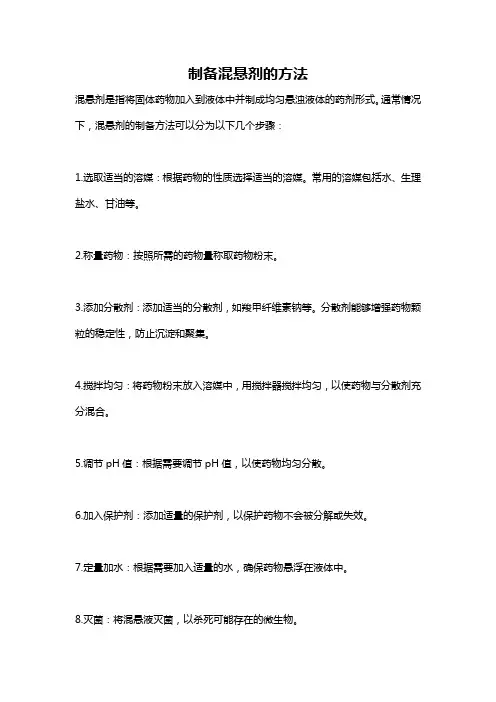 制备混悬剂的方法

混悬剂是指将固体药物加入到液体中并制成均匀悬浊液体的药剂形式。通常情况下，混悬剂的制备方法可以分为以下几个步骤：

1.选取适当的溶媒：根据药物的性质选择适当的溶媒。常用的溶媒包括水、生理盐水、甘油等。

2.称量药物：按照所需的药物量称取药物粉末。

3.添加分散剂：添加适当的分散剂，如羧甲纤维素钠等。分散剂能够增强药物颗粒的稳定性，防止沉淀和聚集。

4.搅拌均匀：将药物粉末放入溶媒中，用搅拌器搅拌均匀，以使药物与分散剂充分混合。

5.调节 pH 值：根据需要调节 pH 值，以使药物均匀分散。

6.加入保护剂：添加适量的保护剂，以保护药物不会被分解或失效。

7.定量加水：根据需要加入适量的水，确保药物悬浮在液体中。

8.灭菌：将混悬液灭菌，以杀死可能存在的微生物。